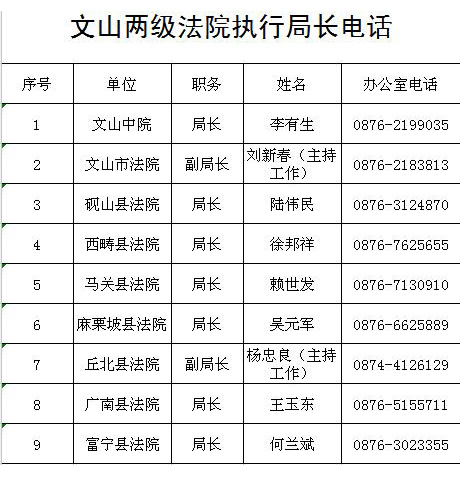 文山两级法院执行局长电话

| 序号 | 单位 | 职务 | 姓名 | 办公室电话 |
|---|---|---|---|---|
| 1 | 文山中院 | 局长 | 李有生 | 0876-2199035 |
| 2 | 文山市法院 | 副局长 | 刘新春（主持工作） | 0876-2183813 |
| 3 | 砚山县法院 | 局长 | 陆伟民 | 0876-3124870 |
| 4 | 西畴县法院 | 局长 | 徐邦祥 | 0876-7625655 |
| 5 | 马关县法院 | 局长 | 赖世发 | 0876-7130910 |
| 6 | 麻栗坡县法院 | 局长 | 吴元军 | 0876-6625889 |
| 7 | 丘北县法院 | 副局长 | 杨忠良（主持工作） | 0874-4126129 |
| 8 | 广南县法院 | 局长 | 王玉东 | 0876-5155711 |
| 9 | 富宁县法院 | 局长 | 何兰斌 | 0876-3023355 |